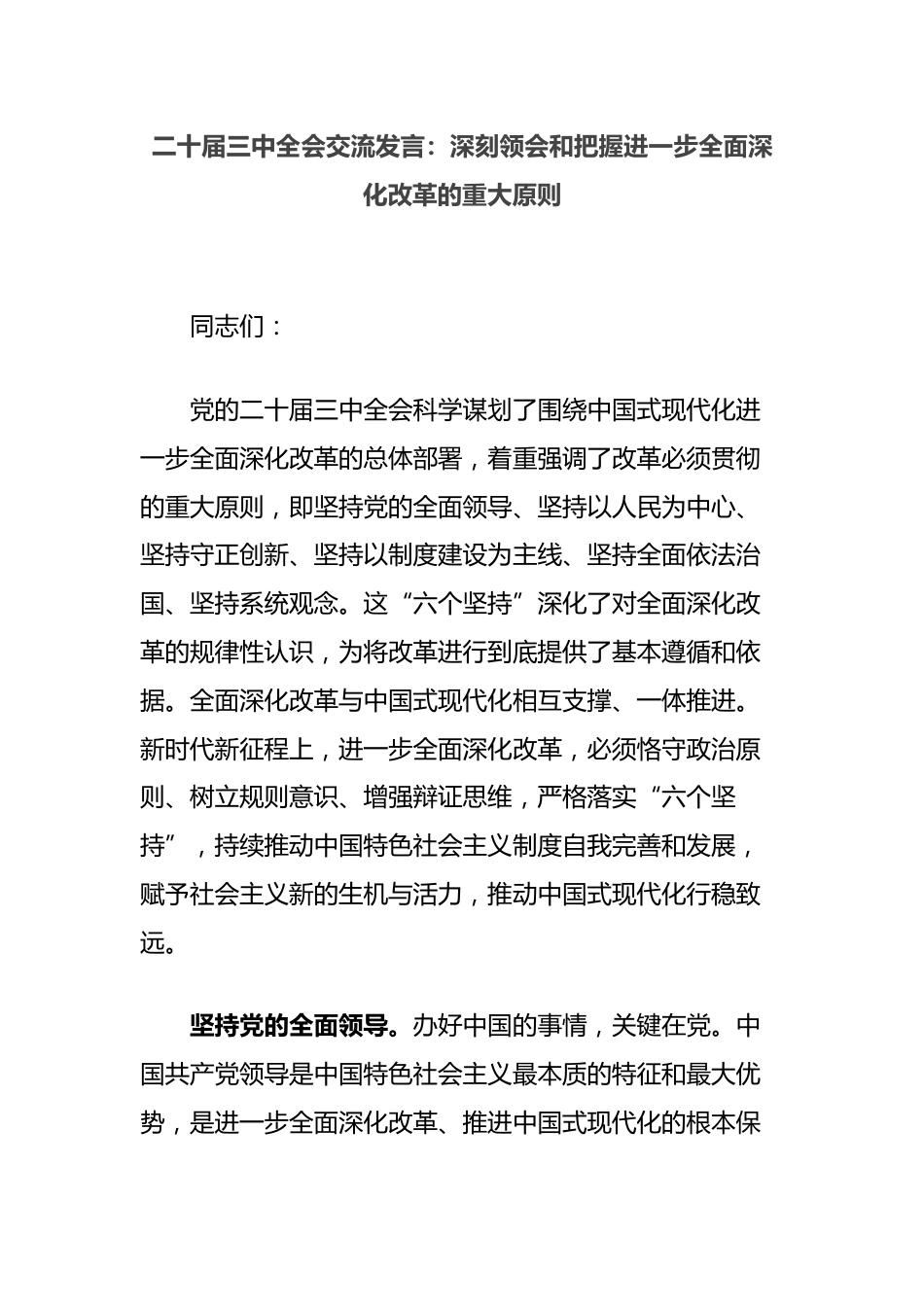 二十届三中全会交流发言：深刻领会和把握进一步全面深化改革的重大原则

同志们：

党的二十届三中全会科学谋划了围绕中国式现代化进一步全面深化改革的总体部署，着重强调了改革必须贯彻的重大原则，即坚持党的全面领导、坚持以人民为中心、坚持守正创新、坚持以制度建设为主线、坚持全面依法治国、坚持系统观念。这“六个坚持”深化了对全面深化改革的规律性认识，为将改革进行到底提供了基本遵循和依据。全面深化改革与中国式现代化相互支撑、一体推进。新时代新征程上，进一步全面深化改革，必须恪守政治原则、树立规则意识、增强辩证思维，严格落实“六个坚持”，持续推动中国特色社会主义制度自我完善和发展，赋予社会主义新的生机与活力，推动中国式现代化行稳致远。

坚持党的全面领导。办好中国的事情，关键在党。中国共产党领导是中国特色社会主义最本质的特征和最大优势，是进一步全面深化改革、推进中国式现代化的根本保